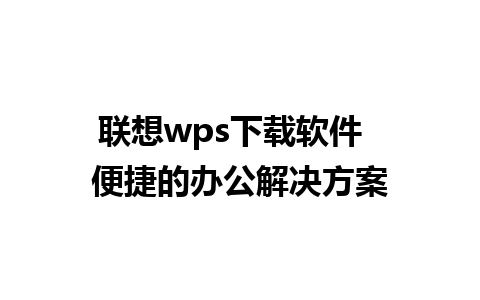 联想wps下载软件
便捷的办公解决方案